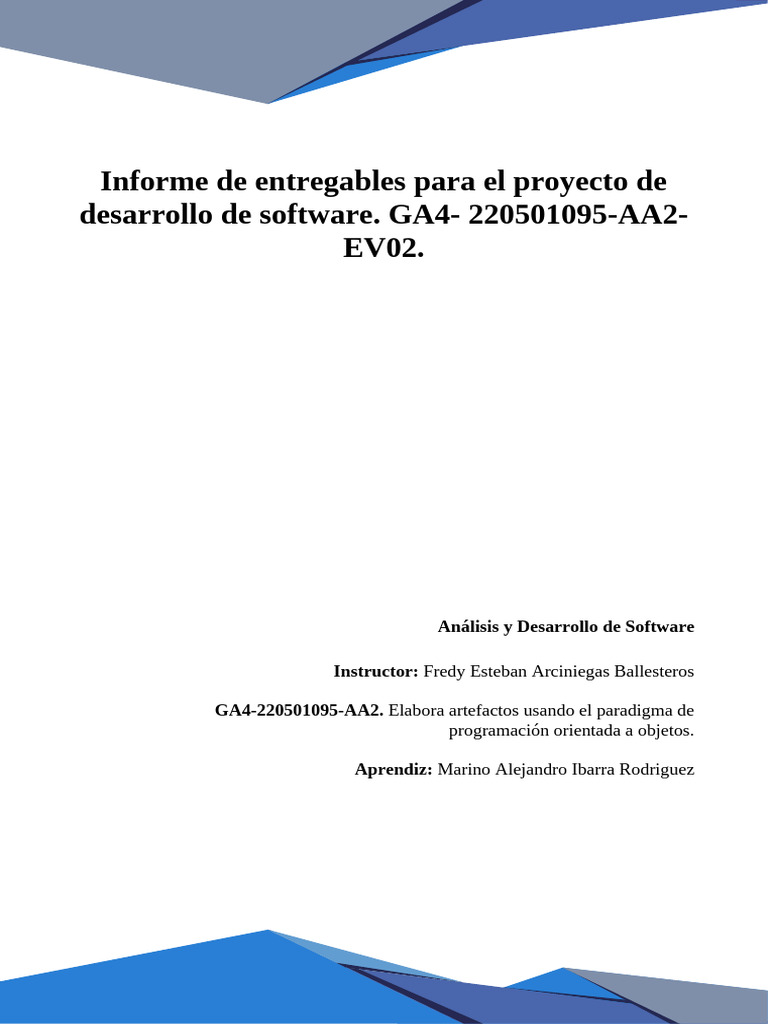 Informe de entregables para el proyecto de desarrollo de software. GA4- 220501095-AA2-EV02.

Análisis y Desarrollo de Software

Instructor: Fredy Esteban Arciniegas Ballesteros

GA4-220501095-AA2. Elabora artefactos usando el paradigma de programación orientada a objetos.

Aprendiz: Marino Alejandro Ibarra Rodriguez